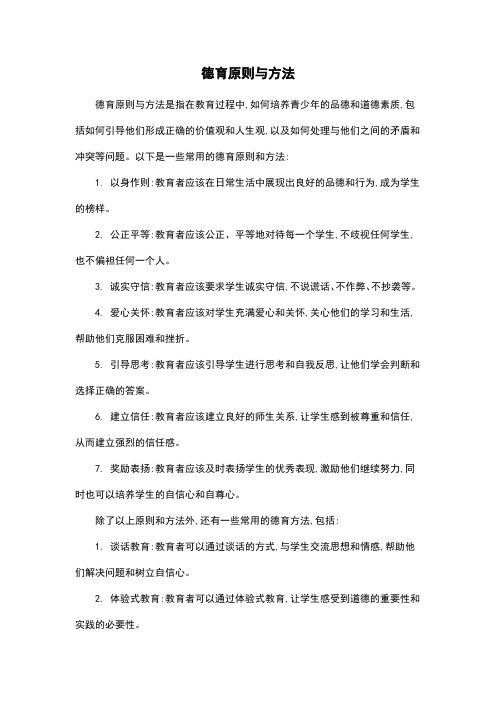 德育原则与方法

德育原则与方法是指在教育过程中，如何培养青少年的品德和道德素质，包括如何引导他们形成正确的价值观和人生观，以及如何处理与他们之间的矛盾和冲突等问题。以下是一些常用的德育原则和方法：

1. 以身作则：教育者应该在日常生活中展现出良好的品德和行为，成为学生的榜样。

2. 公正平等：教育者应该公正、平等地对待每一个学生，不歧视任何学生，也不偏袒任何一个人。

3. 诚实守信：教育者应该要求学生诚实守信，不说谎话、不作弊、不抄袭等。

4. 爱心关怀：教育者应该对学生充满爱心和关怀，关心他们的学习和生活，帮助他们克服困难和挫折。

5. 引导思考：教育者应该引导学生进行思考和自我反思，让他们学会判断和选择正确的答案。

6. 建立信任：教育者应该建立良好的师生关系，让学生感到被尊重和信任，从而建立强烈的信任感。

7. 奖励表扬：教育者应该及时表扬学生的优秀表现，激励他们继续努力，同时也可以培养学生的自信心和自尊心。

除了以上原则和方法外，还有一些常用的德育方法，包括：

1. 谈话教育：教育者可以通过谈话的方式，与学生交流思想和情感，帮助他们解决问题和树立自信心。

2. 体验式教育：教育者可以通过体验式教育，让学生感受到道德的重要性和实践的必要性。